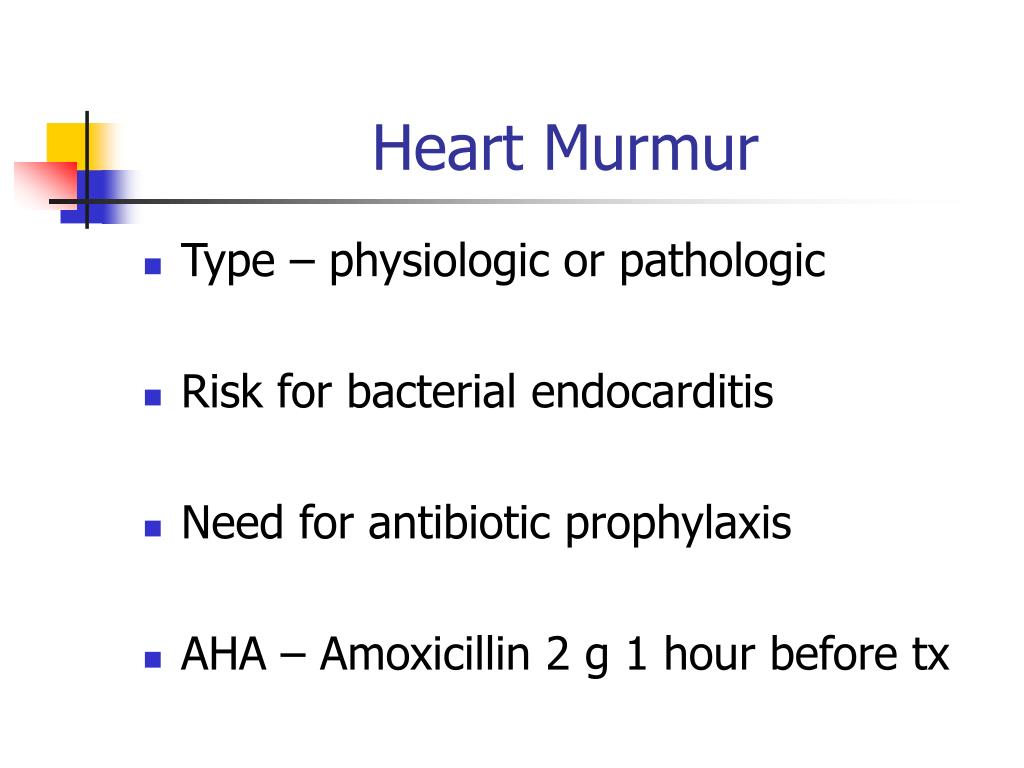 Heart Murmur

• Type – physiologic or pathologic

• Risk for bacterial endocarditis

• Need for antibiotic prophylaxis

• AHA – Amoxicillin 2 g 1 hour before tx